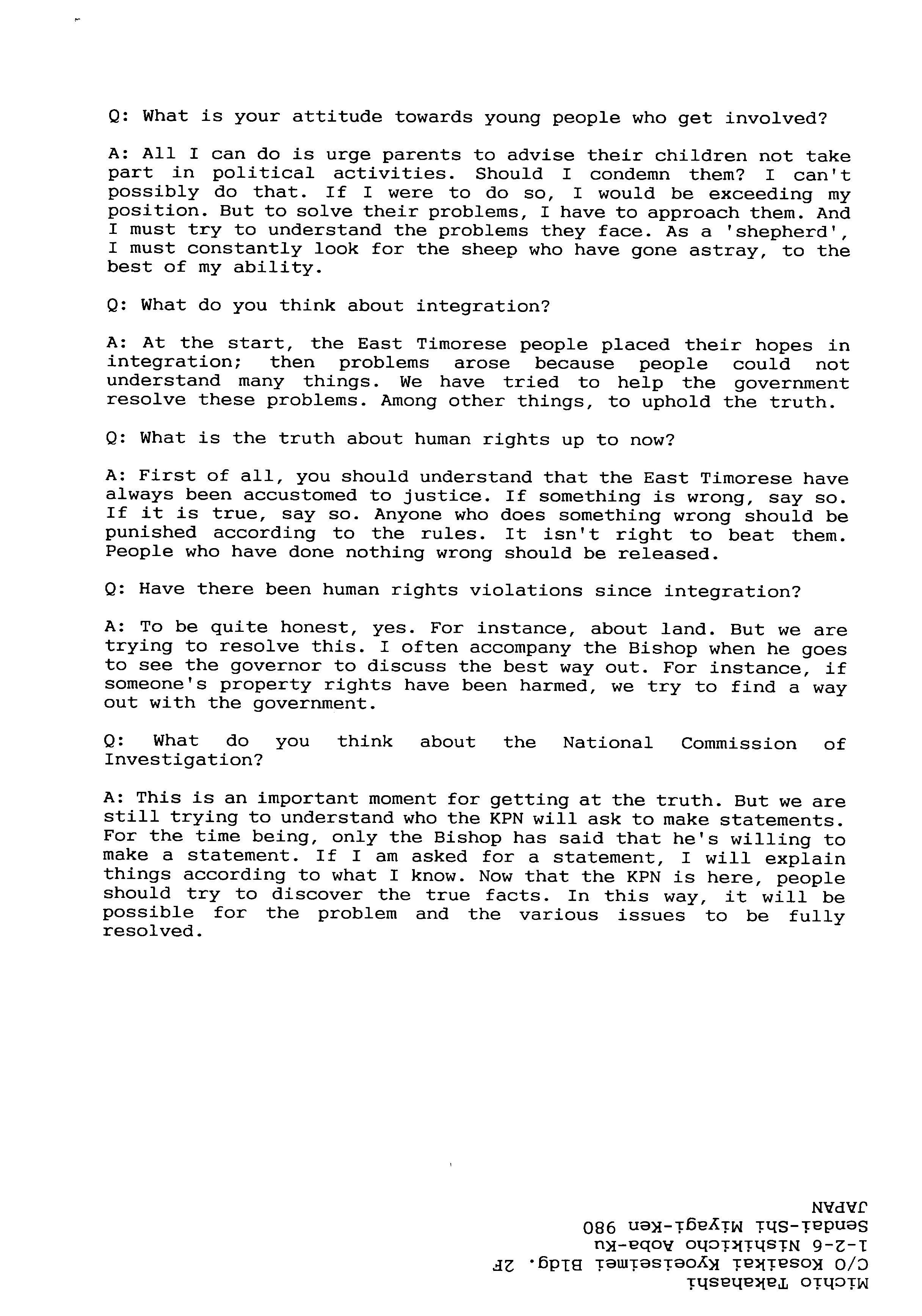 Q: What is your attitude towards young people who get involved?

A: All I can do is urge parents to advise their children not take part in political activities. Should I condemn them? I can't possibly do that. If I were to do so, I would be exceeding my position. But to solve their problems, I have to approach them. And I must try to understand the problems they face. As a 'shepherd', I must constantly look for the sheep who have gone astray, to the best of my ability.

Q: What do you think about integration?

A: At the start, the East Timorese people placed their hopes in integration; then problems arose because people could not understand many things. We have tried to help the government resolve these problems. Among other things, to uphold the truth.

Q: What is the truth about human rights up to now?

A: First of all, you should understand that the East Timorese have always been accustomed to justice. If something is wrong, say so. If it is true, say so. Anyone who does something wrong should be punished according to the rules. It isn't right to beat them. People who have done nothing wrong should be released.

Q: Have there been human rights violations since integration?

A: To be quite honest, yes. For instance, about land. But we are trying to resolve this. I often accompany the Bishop when he goes to see the governor to discuss the best way out. For instance, if someone's property rights have been harmed, we try to find a way out with the government.

Q: What do you think about the National Commission of Investigation?

A: This is an important moment for getting at the truth. But we are still trying to understand who the KPN will ask to make statements. For the time being, only the Bishop has said that he's willing to make a statement. If I am asked for a statement, I will explain things according to what I know. Now that the KPN is here, people should try to discover the true facts. In this way, it will be possible for the problem and the various issues to be fully resolved.

Michio Takahashi
C/O Kosaikai Kyoeiseimei Bldg. 2F
1-2-6 Nishikicho Aoba-Ku
Sendai-Shi Miyagi-Ken 980
JAPAN